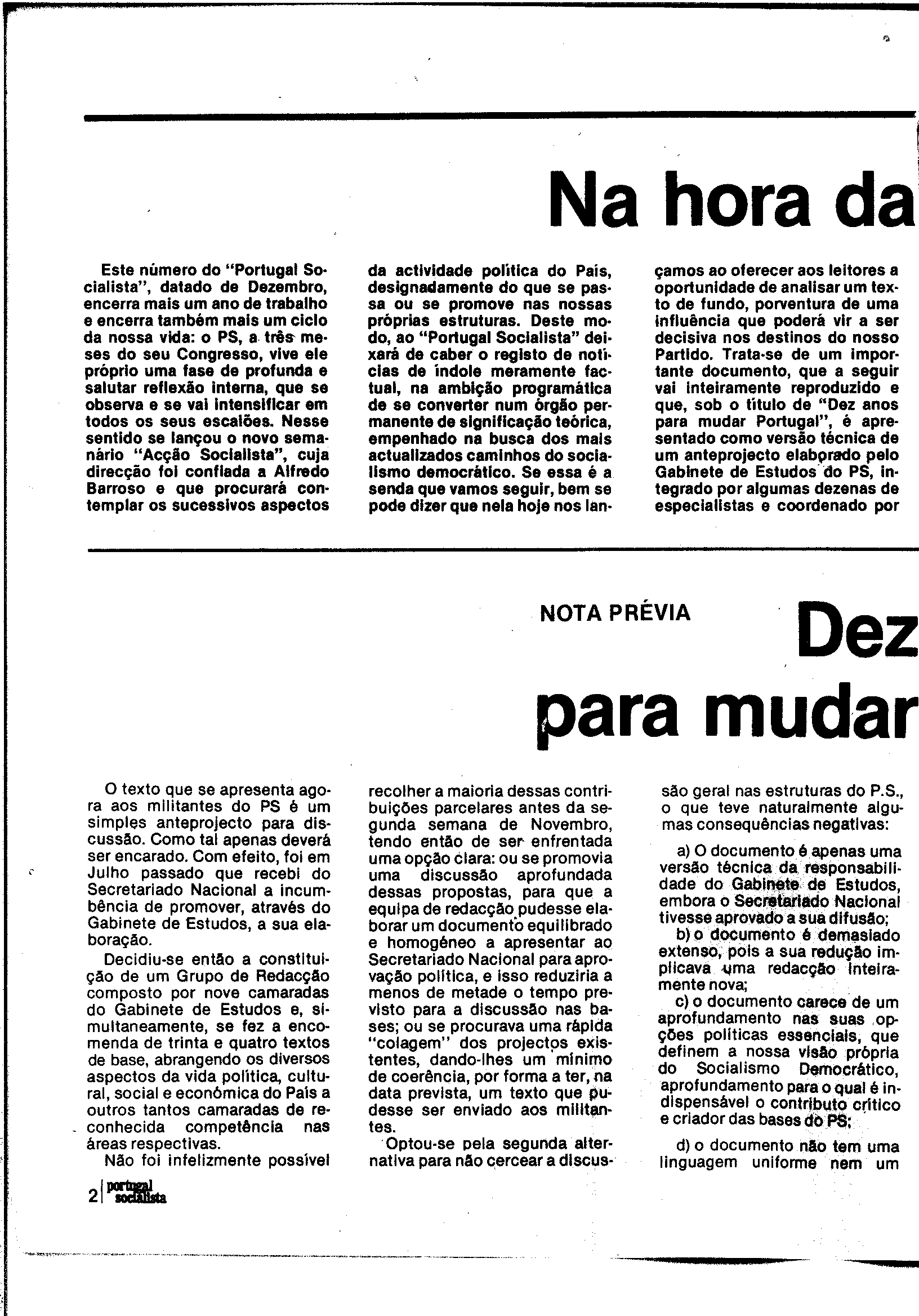 Na hora da

Este número do "Portugal Socialista", datado de Dezembro, encerra mais um ano de trabalho e encerra também mais um ciclo da nossa vida: o PS, a três meses do seu Congresso, vive ele próprio uma fase de profunda e salutar reflexão interna, que se observa e se vai intensificar em todos os seus escalões. Nesse sentido se lançou o novo semanário "Acção Socialista", cuja direcção foi confiada a Alfredo Barroso e que procurará contemplar os sucessivos aspectos da actividade política do País, designadamente do que se passa ou se promove nas nossas próprias estruturas. Deste modo, ao "Portugal Socialista" deixará de caber o registo de notícias de índole meramente factual, na ambição programática de se converter num órgão permanente de significação teórica, empenhado na busca dos mais actualizados caminhos do socialismo democrático. Se essa é a senda que vamos seguir, bem se pode dizer que nela hoje nos lançamos ao oferecer aos leitores a oportunidade de analisar um texto de fundo, porventura de uma influência que poderá vir a ser decisiva nos destinos do nosso Partido. Trata-se de um importante documento, que a seguir vai inteiramente reproduzido e que, sob o título de "Dez anos para mudar Portugal", é apresentado como versão técnica de um anteprojecto elaborado pelo Gabinete de Estudos do PS, integrado por algumas dezenas de especialistas e coordenado por

NOTA PRÉVIA

Dez
para mudar

O texto que se apresenta agora aos militantes do PS é um simples anteprojecto para discussão. Como tal apenas deverá ser encarado. Com efeito, foi em Julho passado que recebi do Secretariado Nacional a incumbência de promover, através do Gabinete de Estudos, a sua elaboração.

Decidiu-se então a constituição de um Grupo de Redacção composto por nove camaradas do Gabinete de Estudos e, simultaneamente, se fez a encomenda de trinta e quatro textos de base, abrangendo os diversos aspectos da vida política, cultural, social e económica do País a outros tantos camaradas de reconhecida competência nas áreas respectivas.

Não foi infelizmente possível recolher a maioria dessas contribuições parcelares antes da segunda semana de Novembro, tendo então de ser enfrentada uma opção clara: ou se promovia uma discussão aprofundada dessas propostas, para que a equipa de redacção pudesse elaborar um documento equilibrado e homogéneo a apresentar ao Secretariado Nacional para aprovação política, e isso reduziria a menos de metade o tempo previsto para a discussão nas bases; ou se procurava uma rápida "colagem" dos projectos existentes, dando-lhes um mínimo de coerência, por forma a ter, na data prevista, um texto que pudesse ser enviado aos militantes.

Optou-se pela segunda alternativa para não cercear a discussão geral nas estruturas do P.S., o que teve naturalmente algumas consequências negativas:

a) O documento é apenas uma versão técnica da responsabilidade do Gabinete de Estudos, embora o Secretariado Nacional tivesse aprovado a sua difusão;

b) o documento é demasiado extenso, pois a sua redução implicava uma redacção inteiramente nova;

c) o documento carece de um aprofundamento nas suas opções políticas essenciais, que definem a nossa visão própria do Socialismo Democrático, aprofundamento para o qual é indispensável o contributo crítico e criador das bases do PS;

d) o documento não tem uma linguagem uniforme nem um

2 | portugal socialista